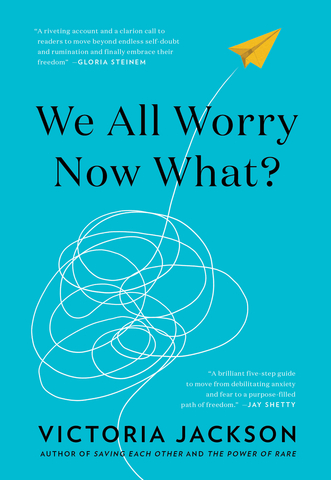 "A riveting account and a clarion call to readers to move beyond endless self-doubt and rumination and finally embrace their freedom" —GLORIA STEINEM

We All Worry
Now What?

"A brilliant five-step guide to move from debilitating anxiety and fear to a purpose-filled path of freedom." —JAY SHETTY

VICTORIA JACKSON

AUTHOR OF SAVING EACH OTHER AND THE POWER OF RARE